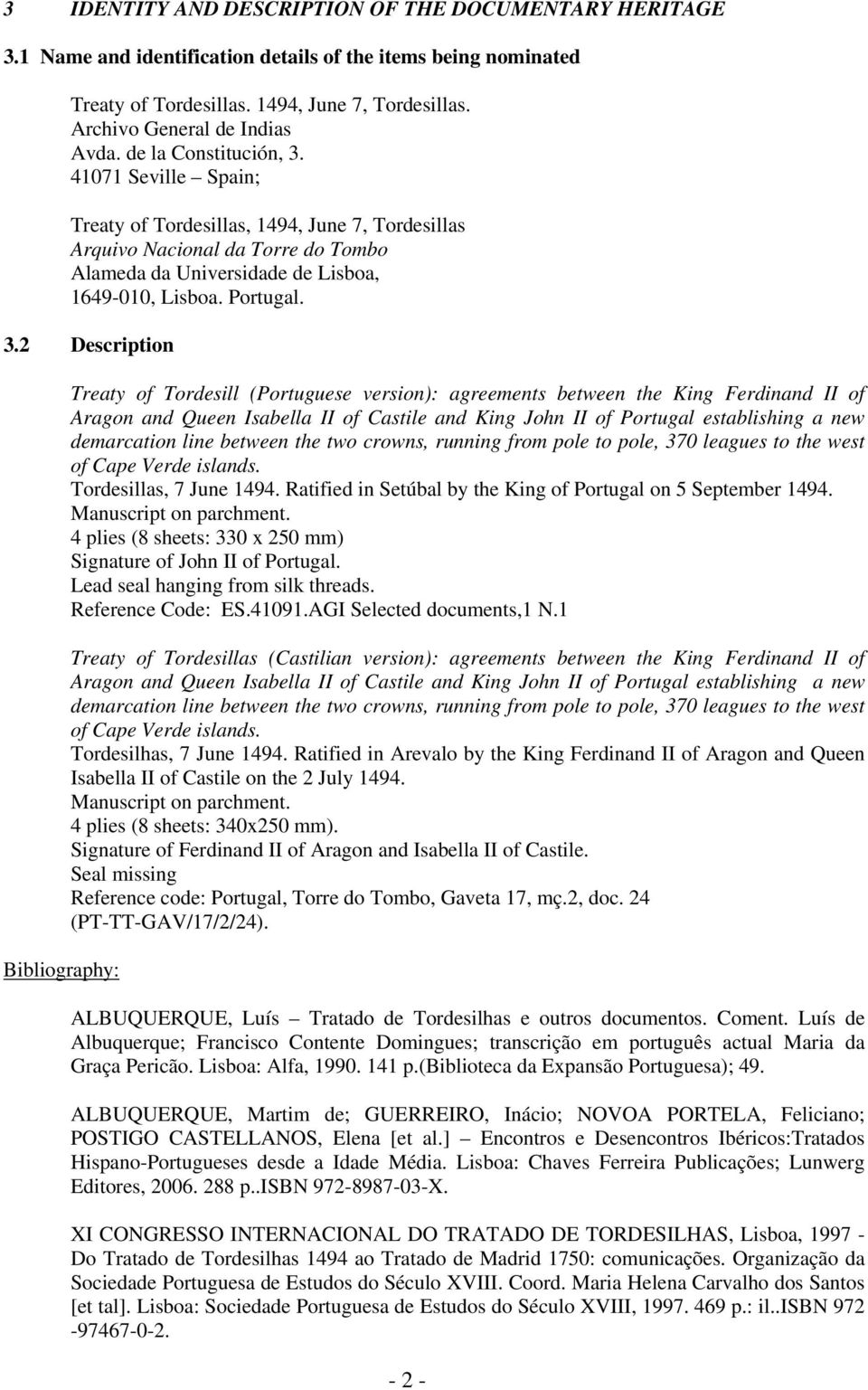 3 IDENTITY AND DESCRIPTION OF THE DOCUMENTARY HERITAGE

3.1 Name and identification details of the items being nominated

Treaty of Tordesillas. 1494, June 7, Tordesillas.
Archivo General de Indias
Avda. de la Constitución, 3.
41071 Seville – Spain;

Treaty of Tordesillas, 1494, June 7, Tordesillas
Arquivo Nacional da Torre do Tombo
Alameda da Universidade de Lisboa,
1649-010, Lisboa. Portugal.

3.2 Description

Treaty of Tordesill (Portuguese version): agreements between the King Ferdinand II of Aragon and Queen Isabella II of Castile and King John II of Portugal establishing a new demarcation line between the two crowns, running from pole to pole, 370 leagues to the west of Cape Verde islands.
Tordesillas, 7 June 1494. Ratified in Setúbal by the King of Portugal on 5 September 1494.
Manuscript on parchment.
4 plies (8 sheets: 330 x 250 mm)
Signature of John II of Portugal.
Lead seal hanging from silk threads.
Reference Code: ES.41091.AGI Selected documents,1 N.1

Treaty of Tordesillas (Castilian version): agreements between the King Ferdinand II of Aragon and Queen Isabella II of Castile and King John II of Portugal establishing a new demarcation line between the two crowns, running from pole to pole, 370 leagues to the west of Cape Verde islands.
Tordesilhas, 7 June 1494. Ratified in Arevalo by the King Ferdinand II of Aragon and Queen Isabella II of Castile on the 2 July 1494.
Manuscript on parchment.
4 plies (8 sheets: 340x250 mm).
Signature of Ferdinand II of Aragon and Isabella II of Castile.
Seal missing
Reference code: Portugal, Torre do Tombo, Gaveta 17, mç.2, doc. 24 (PT-TT-GAV/17/2/24).

Bibliography:

ALBUQUERQUE, Luís – Tratado de Tordesilhas e outros documentos. Coment. Luís de Albuquerque; Francisco Contente Domingues; transcrição em português actual Maria da Graça Pericão. Lisboa: Alfa, 1990. 141 p.(Biblioteca da Expansão Portuguesa); 49.

ALBUQUERQUE, Martim de; GUERREIRO, Inácio; NOVOA PORTELA, Feliciano; POSTIGO CASTELLANOS, Elena [et al.] – Encontros e Desencontros Ibéricos:Tratados Hispano-Portugueses desde a Idade Média. Lisboa: Chaves Ferreira Publicações; Lunwerg Editores, 2006. 288 p..ISBN 972-8987-03-X.

XI CONGRESSO INTERNACIONAL DO TRATADO DE TORDESILHAS, Lisboa, 1997 - Do Tratado de Tordesilhas 1494 ao Tratado de Madrid 1750: comunicações. Organização da Sociedade Portuguesa de Estudos do Século XVIII. Coord. Maria Helena Carvalho dos Santos [et tal]. Lisboa: Sociedade Portuguesa de Estudos do Século XVIII, 1997. 469 p.: il..ISBN 972 -97467-0-2.

- 2 -